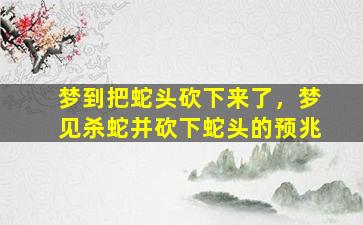 梦到把蛇头砍下来了，梦见杀蛇并砍下蛇头的预兆